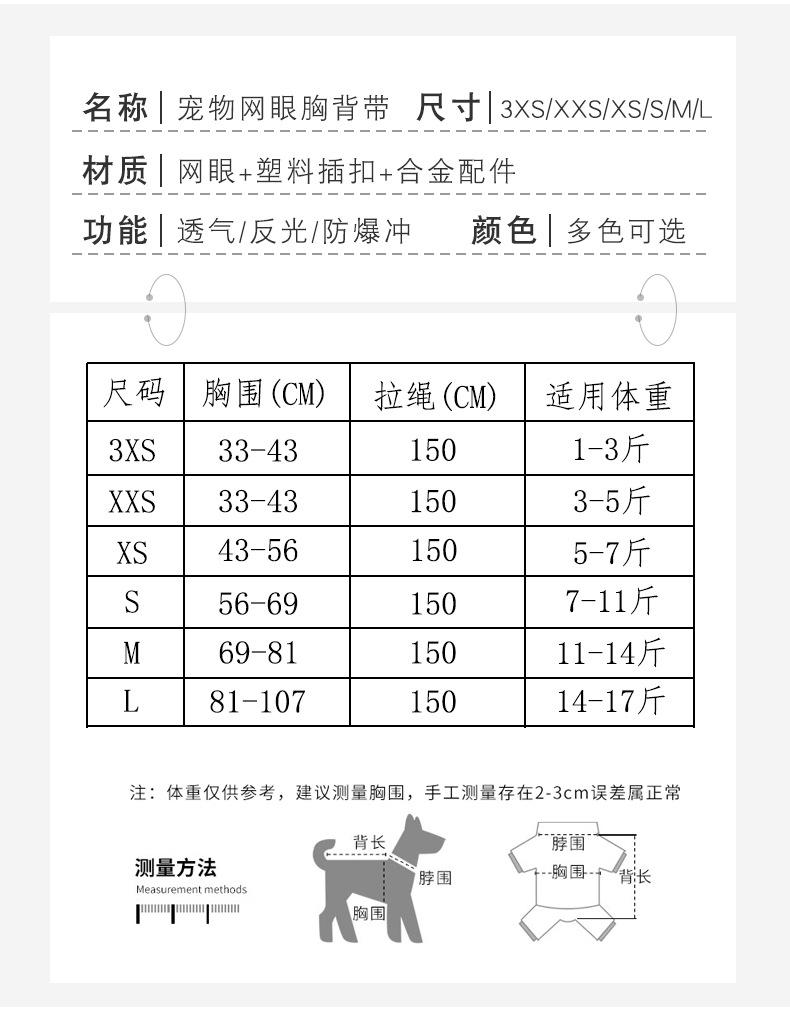 名称 | 宠物网眼胸背带 尺寸 | 3XS/XXS/XS/S/M/L

材质 | 网眼+塑料插扣+合金配件

功能 | 透气/反光/防爆冲 颜色 | 多色可选

| 尺码 | 胸围(CM) | 拉绳(CM) | 适用体重 |
|---|---|---|---|
| 3XS | 33-43 | 150 | 1-3斤 |
| XXS | 33-43 | 150 | 3-5斤 |
| XS | 43-56 | 150 | 5-7斤 |
| S | 56-69 | 150 | 7-11斤 |
| M | 69-81 | 150 | 11-14斤 |
| L | 81-107 | 150 | 14-17斤 |

注：体重仅供参考，建议测量胸围，手工测量存在2-3cm误差属正常

测量方法
Measurement methods

背长
脖围
胸围

脖围
胸围
背长